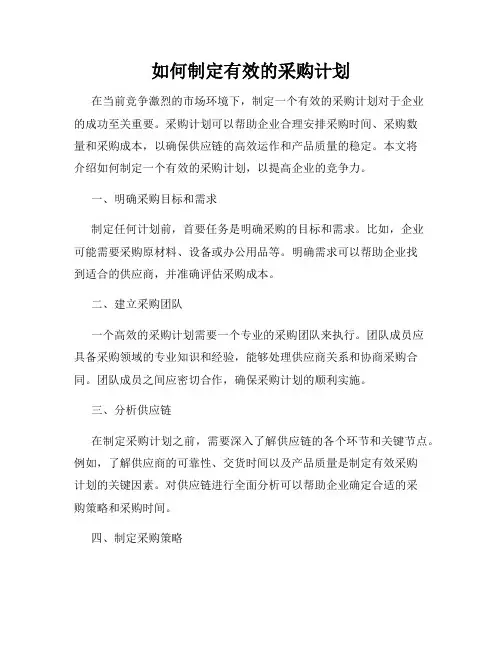 如何制定有效的采购计划

在当前竞争激烈的市场环境下，制定一个有效的采购计划对于企业的成功至关重要。采购计划可以帮助企业合理安排采购时间、采购数量和采购成本，以确保供应链的高效运作和产品质量的稳定。本文将介绍如何制定一个有效的采购计划，以提高企业的竞争力。

一、明确采购目标和需求

制定任何计划前，首要任务是明确采购的目标和需求。比如，企业可能需要采购原材料、设备或办公用品等。明确需求可以帮助企业找到适合的供应商，并准确评估采购成本。

二、建立采购团队

一个高效的采购计划需要一个专业的采购团队来执行。团队成员应具备采购领域的专业知识和经验，能够处理供应商关系和协商采购合同。团队成员之间应密切合作，确保采购计划的顺利实施。

三、分析供应链

在制定采购计划之前，需要深入了解供应链的各个环节和关键节点。例如，了解供应商的可靠性、交货时间以及产品质量是制定有效采购计划的关键因素。对供应链进行全面分析可以帮助企业确定合适的采购策略和采购时间。

四、制定采购策略